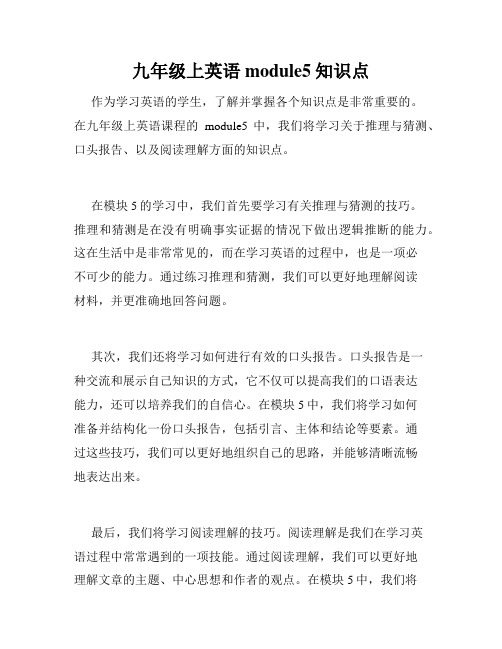 九年级上英语 module5 知识点

作为学习英语的学生，了解并掌握各个知识点是非常重要的。在九年级上英语课程的 module5 中，我们将学习关于推理与猜测、口头报告、以及阅读理解方面的知识点。

在模块 5 的学习中，我们首先要学习有关推理与猜测的技巧。推理和猜测是在没有明确事实证据的情况下做出逻辑推断的能力。这在生活中是非常常见的，而在学习英语的过程中，也是一项必不可少的能力。通过练习推理和猜测，我们可以更好地理解阅读材料，并更准确地回答问题。

其次，我们还将学习如何进行有效的口头报告。口头报告是一种交流和展示自己知识的方式，它不仅可以提高我们的口语表达能力，还可以培养我们的自信心。在模块 5 中，我们将学习如何准备并结构化一份口头报告，包括引言、主体和结论等要素。通过这些技巧，我们可以更好地组织自己的思路，并能够清晰流畅地表达出来。

最后，我们将学习阅读理解的技巧。阅读理解是我们在学习英语过程中常常遇到的一项技能。通过阅读理解，我们可以更好地理解文章的主题、中心思想和作者的观点。在模块 5 中，我们将